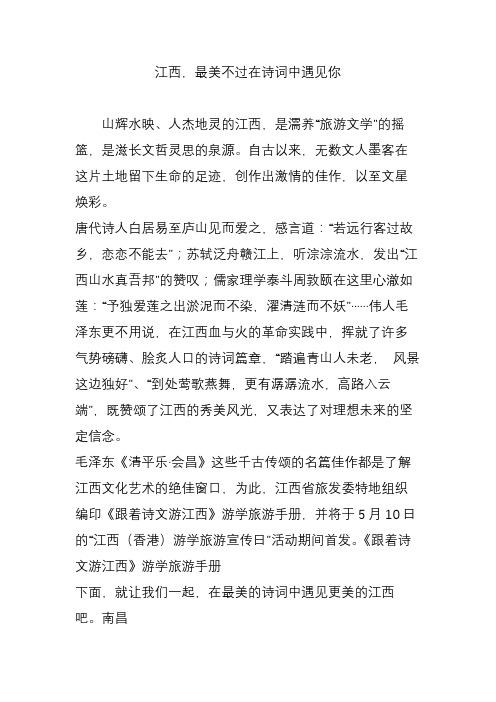 江西，最美不过在诗词中遇见你

山辉水映、人杰地灵的江西，是濡养“旅游文学”的摇篮，是滋长文哲灵思的泉源。自古以来，无数文人墨客在这片土地留下生命的足迹，创作出激情的佳作，以至文星焕彩。

唐代诗人白居易至庐山见而爱之，感言道：“若远行客过故乡，恋恋不能去”；苏轼泛舟赣江上，听淙淙流水，发出“江西山水真吾邦”的赞叹；儒家理学泰斗周敦颐在这里心澈如莲：“予独爱莲之出淤泥而不染，濯清涟而不妖”……伟人毛泽东更不用说，在江西血与火的革命实践中，挥就了许多气势磅礴、脍炙人口的诗词篇章，“踏遍青山人未老， 风景这边独好”、“到处莺歌燕舞，更有潺潺流水，高路入云端”，既赞颂了江西的秀美风光，又表达了对理想未来的坚定信念。

毛泽东《清平乐·会昌》这些千古传颂的名篇佳作都是了解江西文化艺术的绝佳窗口，为此，江西省旅发委特地组织编印《跟着诗文游江西》游学旅游手册，并将于 5 月 10 日的“江西（香港）游学旅游宣传日”活动期间首发。《跟着诗文游江西》游学旅游手册

下面，就让我们一起，在最美的诗词中遇见更美的江西吧。南昌